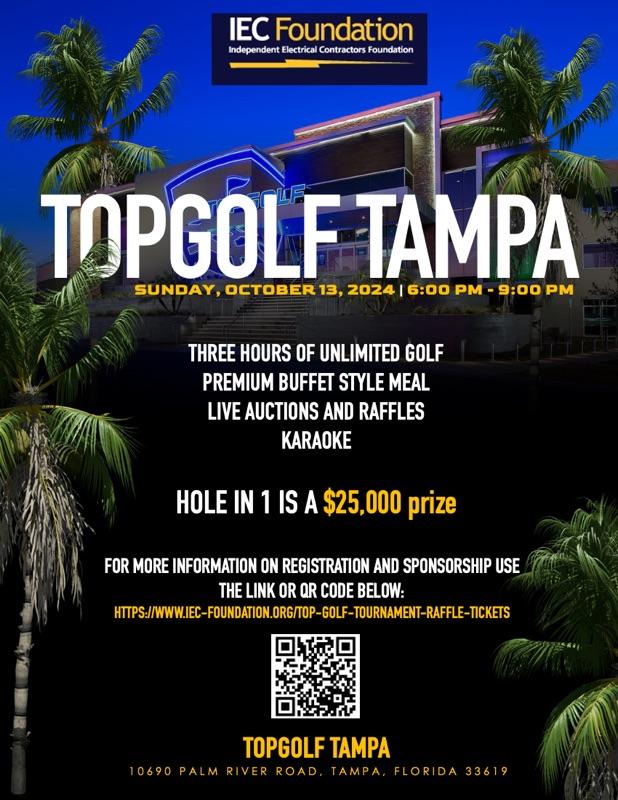 IEC Foundation
Independent Electrical Contractors Foundation

TOPGOLF TAMPA

SUNDAY, OCTOBER 13, 2024 | 6:00 PM - 9:00 PM

THREE HOURS OF UNLIMITED GOLF
PREMIUM BUFFET STYLE MEAL
LIVE AUCTIONS AND RAFFLES
KARAOKE

HOLE IN 1 IS A $25,000 prize

FOR MORE INFORMATION ON REGISTRATION AND SPONSORSHIP USE THE LINK OR QR CODE BELOW:
HTTPS://WWW.IEC-FOUNDATION.ORG/TOP-GOLF-TOURNAMENT-RAFFLE-TICKETS

TOPGOLF TAMPA
10690 PALM RIVER ROAD, TAMPA, FLORIDA 33619